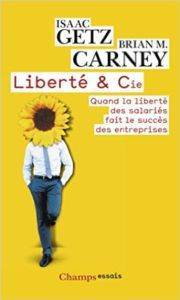 ISAAC
GETZ
BRIAN M.
CARNEY

Liberté & Cie

Quand la liberté des salariés fait le succès des entreprises

Champs essais